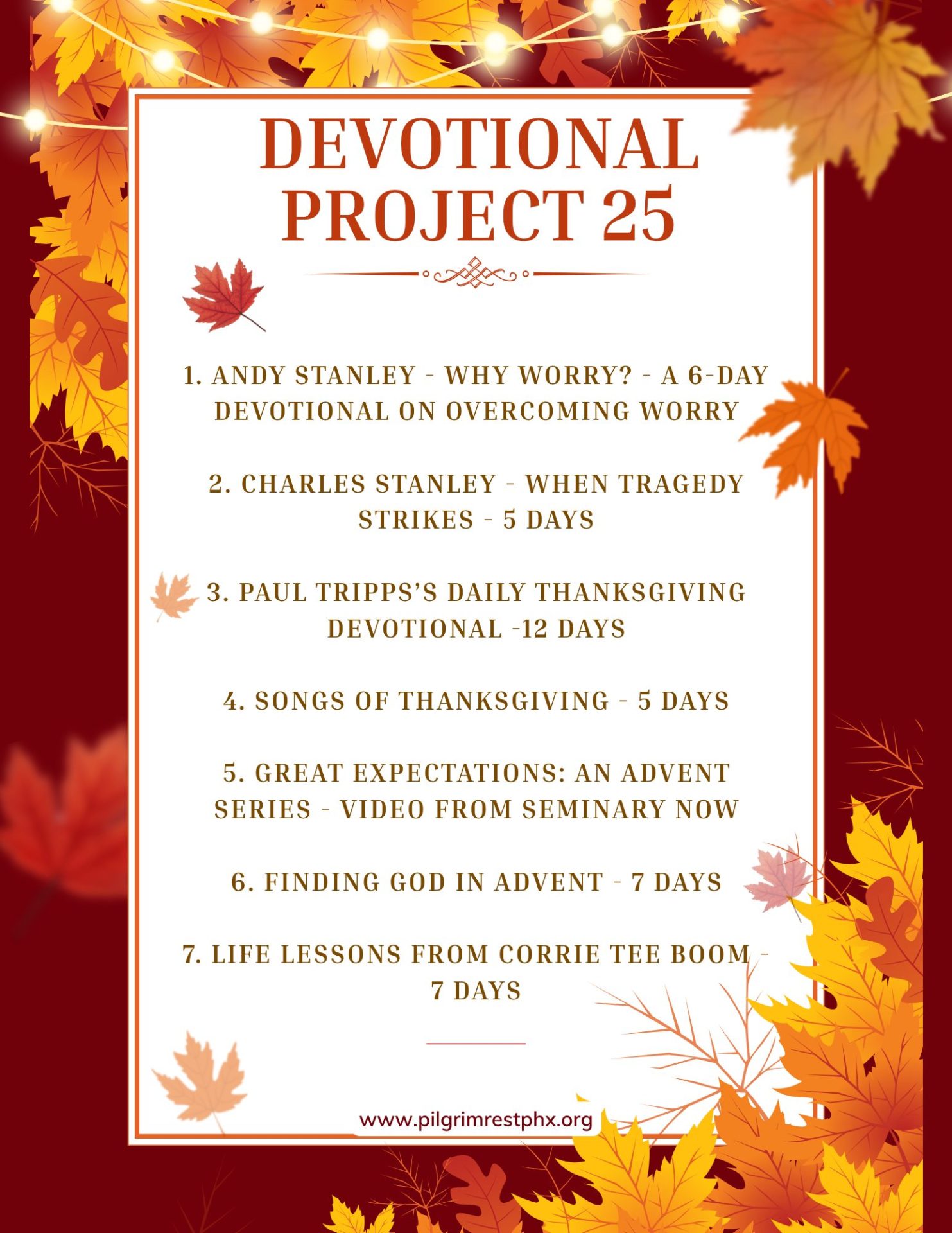 DEVOTIONAL PROJECT 25

1. ANDY STANLEY - WHY WORRY? - A 6-DAY DEVOTIONAL ON OVERCOMING WORRY

2. CHARLES STANLEY - WHEN TRAGEDY STRIKES - 5 DAYS

3. PAUL TRIPPS'S DAILY THANKSGIVING DEVOTIONAL -12 DAYS

4. SONGS OF THANKSGIVING - 5 DAYS

5. GREAT EXPECTATIONS: AN ADVENT SERIES - VIDEO FROM SEMINARY NOW

6. FINDING GOD IN ADVENT - 7 DAYS

7. LIFE LESSONS FROM CORRIE TEE BOOM - 7 DAYS

www.pilgrimrestphx.org